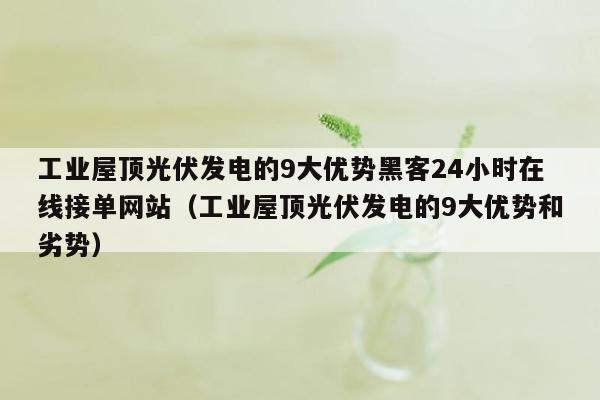 工业屋顶光伏发电的9大优势黑客24小时在线接单网站（工业屋顶光伏发电的9大优势和劣势）